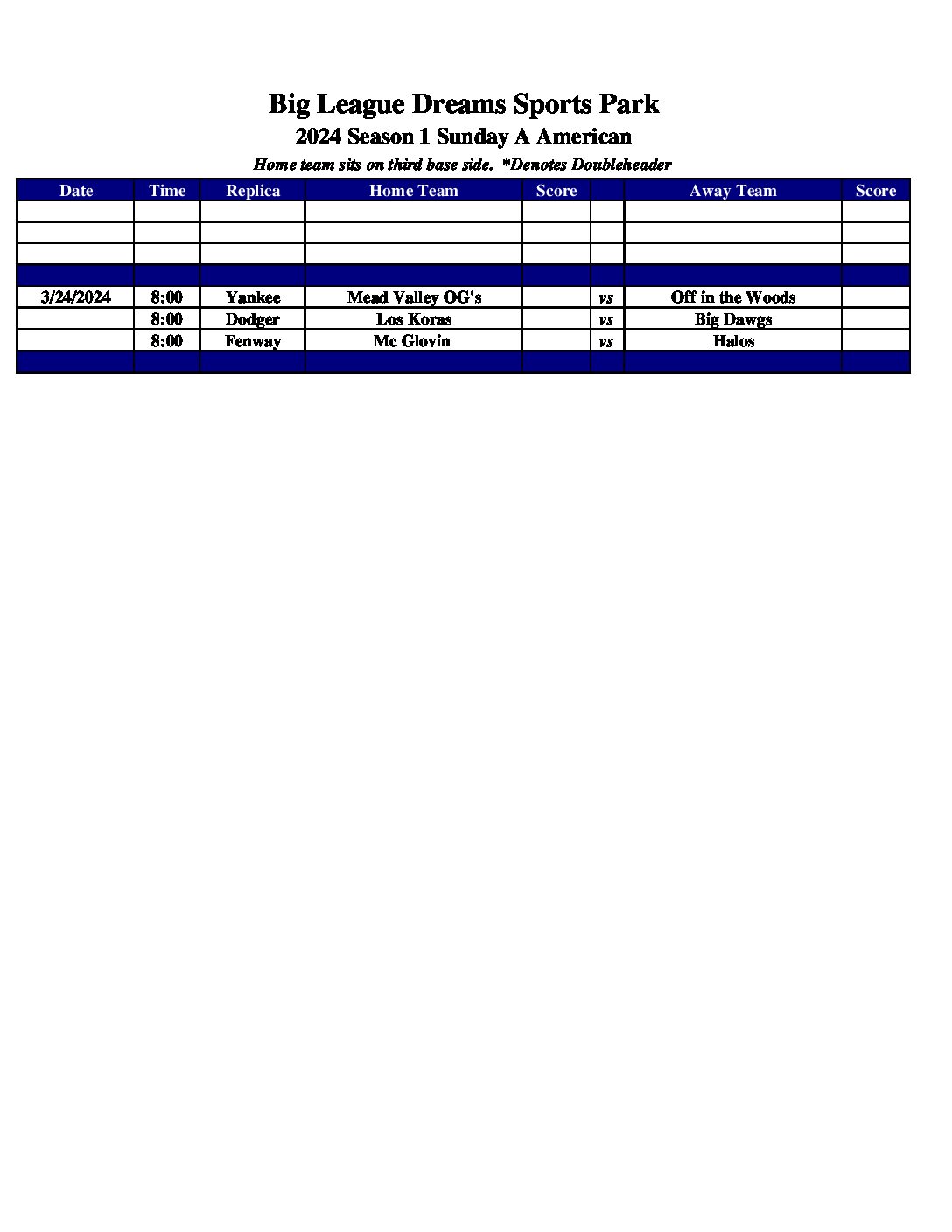 Big League Dreams Sports Park
2024 Season 1 Sunday A American
Home team sits on third base side. *Denotes Doubleheader

| Date | Time | Replica | Home Team | Score | | Away Team | Score |
|---|---|---|---|---|---|---|---|
| | | | | | | | |
| | | | | | | | |
| | | | | | | | |
| | | | | | | | |
| 3/24/2024 | 8:00 | Yankee | Mead Valley OG's | | vs | Off in the Woods | |
| | 8:00 | Dodger | Los Koras | | vs | Big Dawgs | |
| | 8:00 | Fenway | Mc Glovin | | vs | Halos | |
| | | | | | | | |